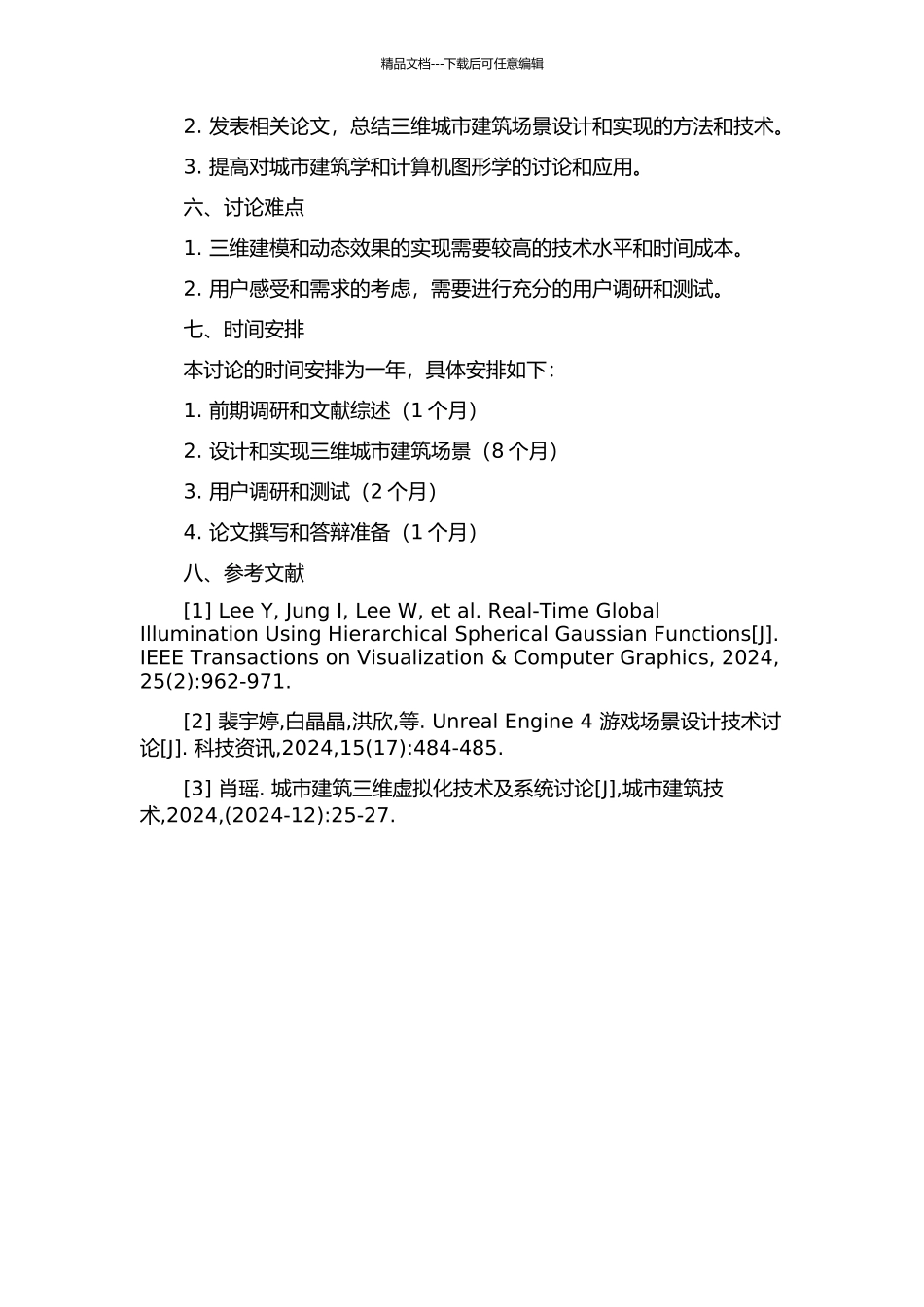 精品文档---下载后可任意编辑

2. 发表相关论文，总结三维城市建筑场景设计和实现的方法和技术。

3. 提高对城市建筑学和计算机图形学的讨论和应用。

六、讨论难点

1. 三维建模和动态效果的实现需要较高的技术水平和时间成本。

2. 用户感受和需求的考虑，需要进行充分的用户调研和测试。

七、时间安排

本讨论的时间安排为一年，具体安排如下：

1. 前期调研和文献综述（1 个月）

2. 设计和实现三维城市建筑场景（8 个月）

3. 用户调研和测试（2 个月）

4. 论文撰写和答辩准备（1 个月）

八、参考文献

[1] Lee Y, Jung I, Lee W, et al. Real-Time Global Illumination Using Hierarchical Spherical Gaussian Functions[J]. IEEE Transactions on Visualization & Computer Graphics, 2024, 25(2):962-971.

[2] 裴宇婷,白晶晶,洪欣,等. Unreal Engine 4 游戏场景设计技术讨论[J]. 科技资讯,2024,15(17):484-485.

[3] 肖瑶. 城市建筑三维虚拟化技术及系统讨论[J],城市建筑技术,2024,(2024-12):25-27.